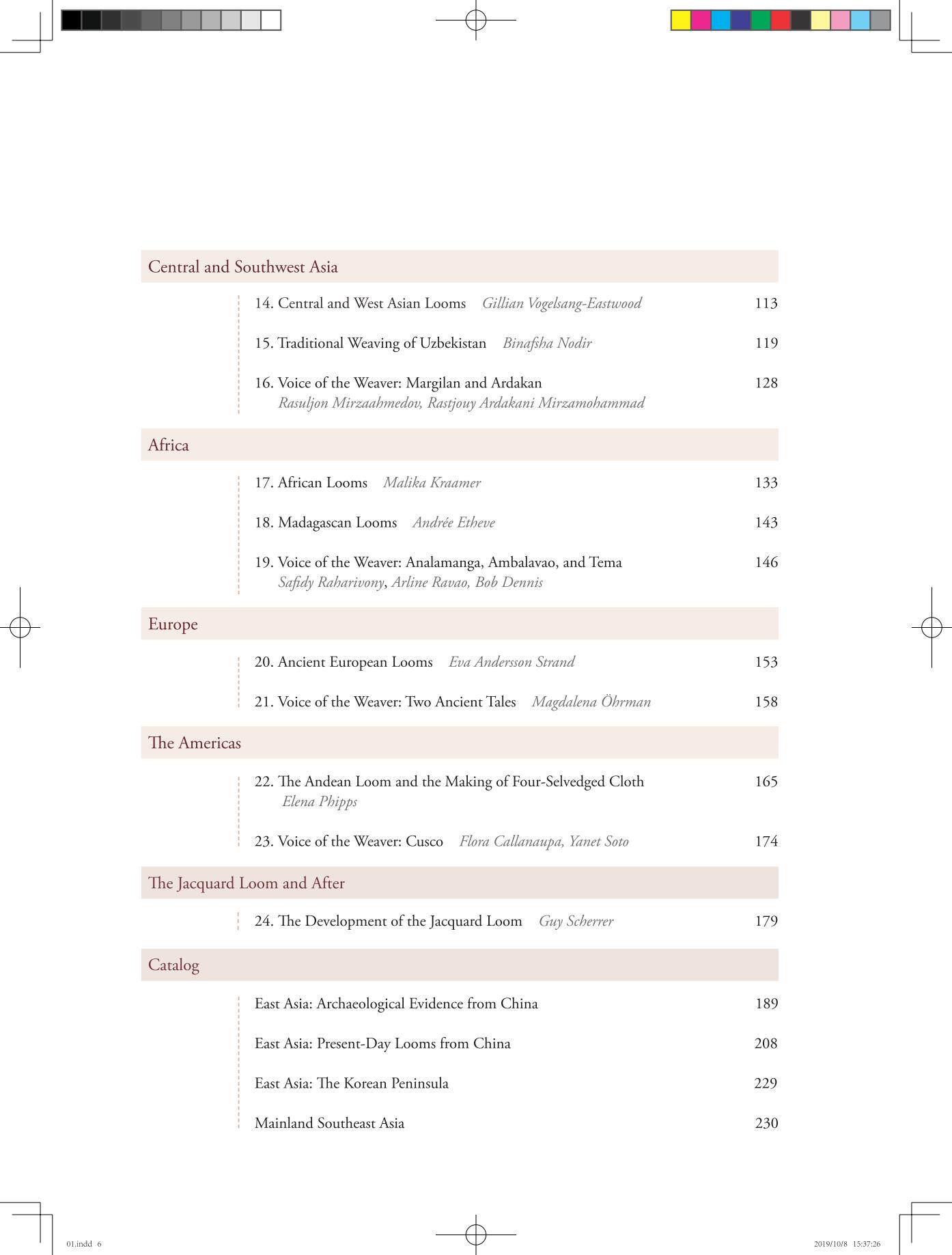 Central and Southwest Asia

14. Central and West Asian Looms Gillian Vogelsang-Eastwood 113

15. Traditional Weaving of Uzbekistan Binafsha Nodir 119

16. Voice of the Weaver: Margilan and Ardakan 128
Rasuljon Mirzaahmedov, Rastjouy Ardakani Mirzamohammad

Africa

17. African Looms Malika Kraamer 133

18. Madagascan Looms Andrée Etheve 143

19. Voice of the Weaver: Analamanga, Ambalavao, and Tema 146
Safidy Raharivony, Arline Ravao, Bob Dennis

Europe

20. Ancient European Looms Eva Andersson Strand 153

21. Voice of the Weaver: Two Ancient Tales Magdalena Öhrman 158

The Americas

22. The Andean Loom and the Making of Four-Selvedged Cloth 165
Elena Phipps

23. Voice of the Weaver: Cusco Flora Callanaupa, Yanet Soto 174

The Jacquard Loom and After

24. The Development of the Jacquard Loom Guy Scherrer 179

Catalog

East Asia: Archaeological Evidence from China 189

East Asia: Present-Day Looms from China 208

East Asia: The Korean Peninsula 229

Mainland Southeast Asia 230

01.indd 6 2019/10/8 15:37:26